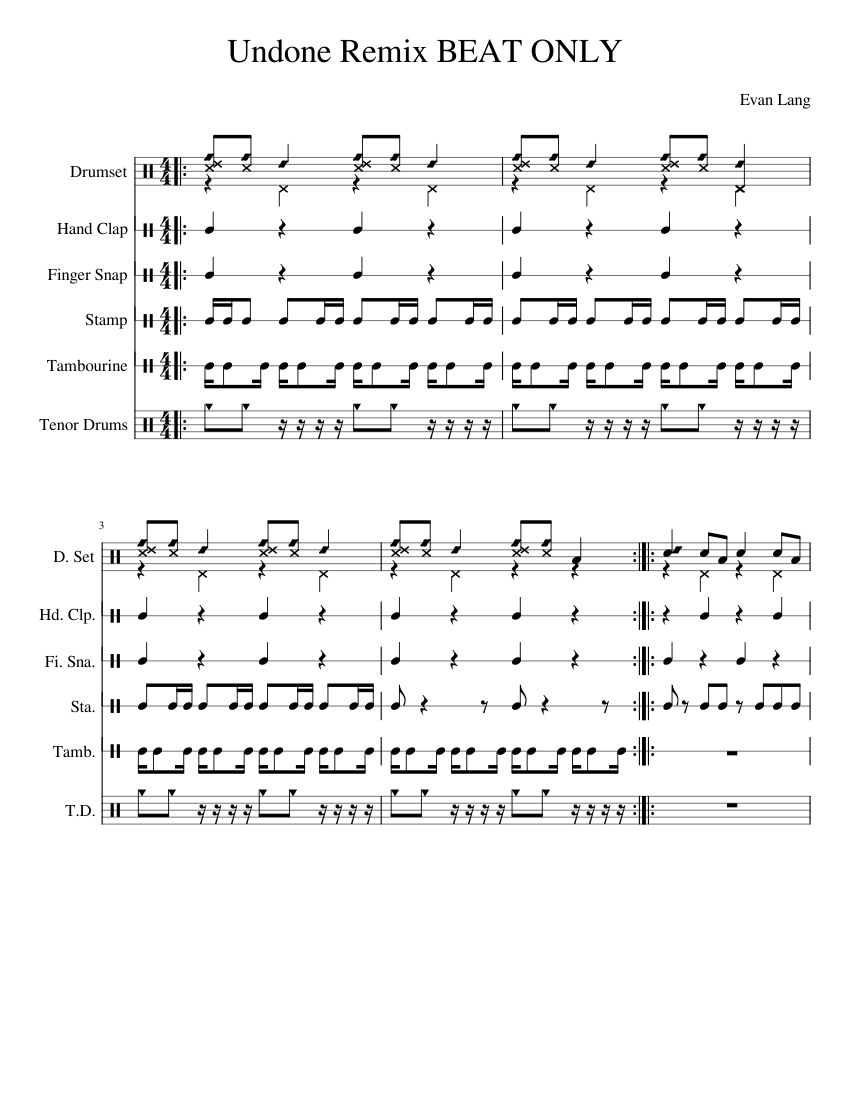 Undone Remix BEAT ONLY

Evan Lang

Drumset
Hand Clap
Finger Snap
Stamp
Tambourine
Tenor Drums

3
D. Set
Hd. Clp.
Fi. Sna.
Sta.
Tamb.
T.D.